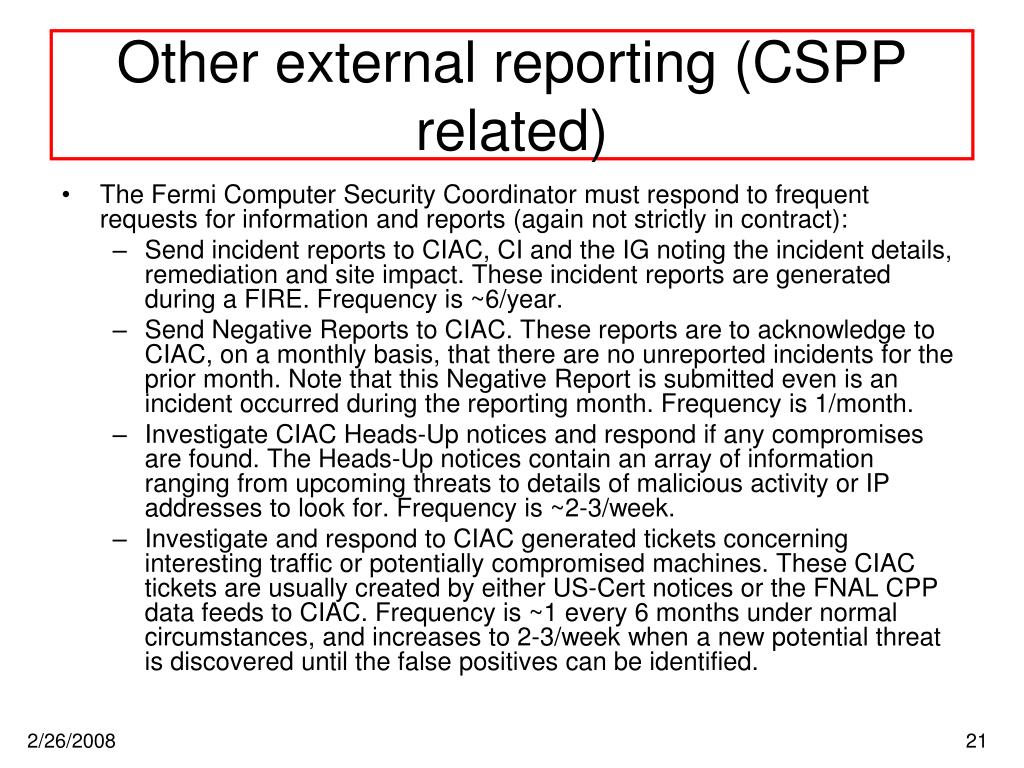 Other external reporting (CSPP related)

• The Fermi Computer Security Coordinator must respond to frequent requests for information and reports (again not strictly in contract):
– Send incident reports to CIAC, CI and the IG noting the incident details, remediation and site impact. These incident reports are generated during a FIRE. Frequency is ~6/year.
– Send Negative Reports to CIAC. These reports are to acknowledge to CIAC, on a monthly basis, that there are no unreported incidents for the prior month. Note that this Negative Report is submitted even is an incident occurred during the reporting month. Frequency is 1/month.
– Investigate CIAC Heads-Up notices and respond if any compromises are found. The Heads-Up notices contain an array of information ranging from upcoming threats to details of malicious activity or IP addresses to look for. Frequency is ~2-3/week.
– Investigate and respond to CIAC generated tickets concerning interesting traffic or potentially compromised machines. These CIAC tickets are usually created by either US-Cert notices or the FNAL CPP data feeds to CIAC. Frequency is ~1 every 6 months under normal circumstances, and increases to 2-3/week when a new potential threat is discovered until the false positives can be identified.

2/26/2008

21